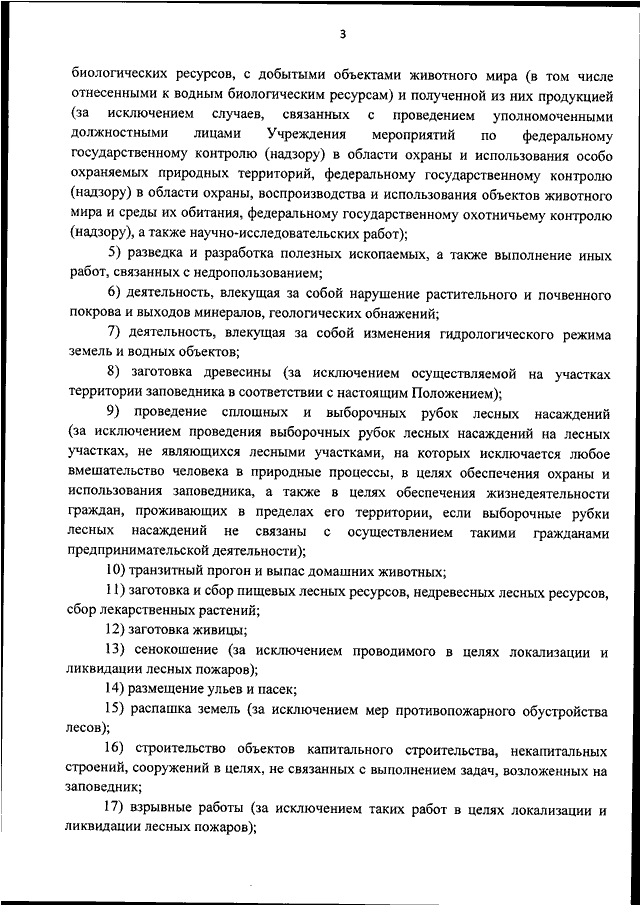 3

биологических ресурсов, с добытыми объектами животного мира (в том числе отнесенными к водным биологическим ресурсам) и полученной из них продукцией (за исключением случаев, связанных с проведением уполномоченными должностными лицами Учреждения мероприятий по федеральному государственному контролю (надзору) в области охраны и использования особо охраняемых природных территорий, федеральному государственному контролю (надзору) в области охраны, воспроизводства и использования объектов животного мира и среды их обитания, федеральному государственному охотничьему контролю (надзору), а также научно-исследовательских работ);

5) разведка и разработка полезных ископаемых, а также выполнение иных работ, связанных с недропользованием;

6) деятельность, влекущая за собой нарушение растительного и почвенного покрова и выходов минералов, геологических обнажений;

7) деятельность, влекущая за собой изменения гидрологического режима земель и водных объектов;

8) заготовка древесины (за исключением осуществляемой на участках территории заповедника в соответствии с настоящим Положением);

9) проведение сплошных и выборочных рубок лесных насаждений (за исключением проведения выборочных рубок лесных насаждений на лесных участках, не являющихся лесными участками, на которых исключается любое вмешательство человека в природные процессы, в целях обеспечения охраны и использования заповедника, а также в целях обеспечения жизнедеятельности граждан, проживающих в пределах его территории, если выборочные рубки лесных насаждений не связаны с осуществлением такими гражданами предпринимательской деятельности);

10) транзитный прогон и выпас домашних животных;

11) заготовка и сбор пищевых лесных ресурсов, недревесных лесных ресурсов, сбор лекарственных растений;

12) заготовка живицы;

13) сенокошение (за исключением проводимого в целях локализации и ликвидации лесных пожаров);

14) размещение ульев и пасек;

15) распашка земель (за исключением мер противопожарного обустройства лесов);

16) строительство объектов капитального строительства, некапитальных строений, сооружений в целях, не связанных с выполнением задач, возложенных на заповедник;

17) взрывные работы (за исключением таких работ в целях локализации и ликвидации лесных пожаров);